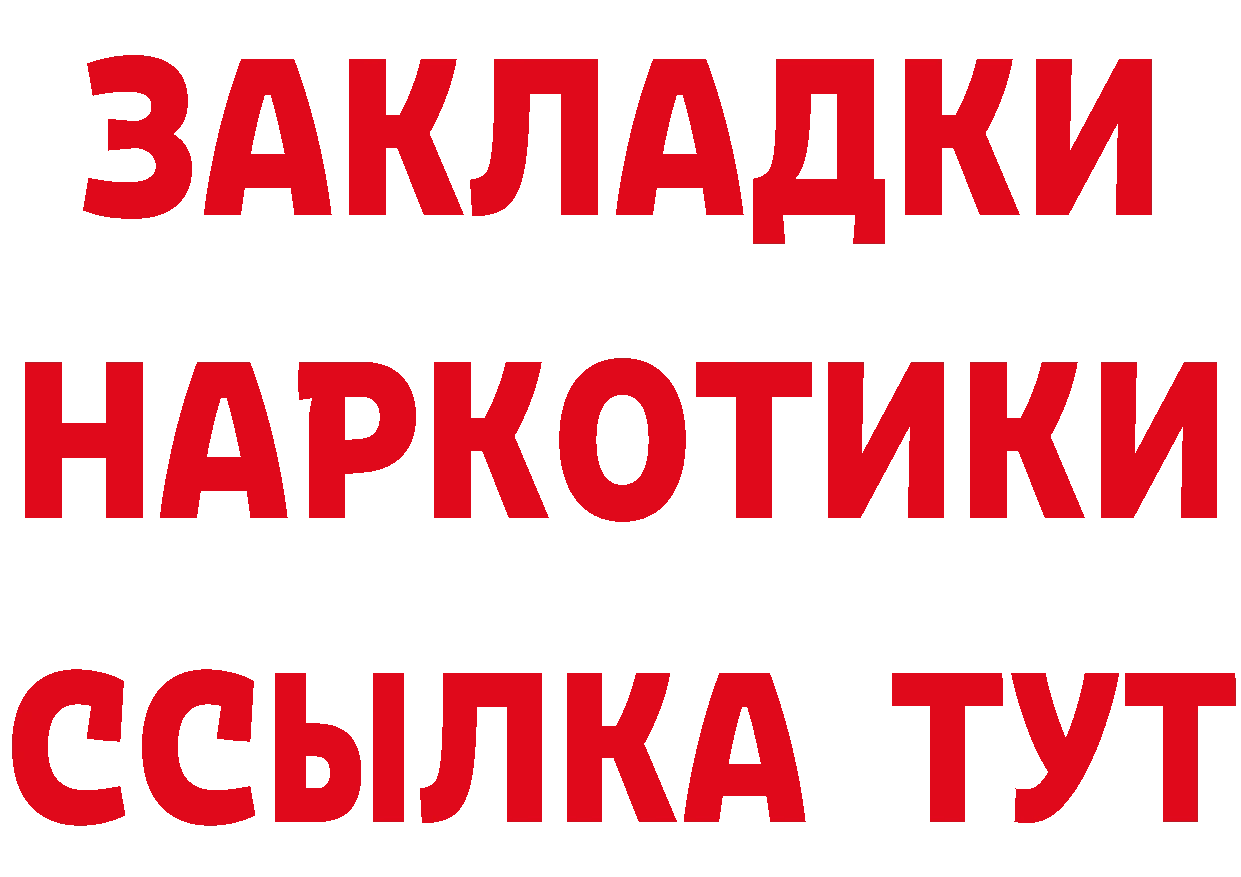 ЗАКЛАДКИ НАРКОТИКИ ССЫЛКА ТУТ